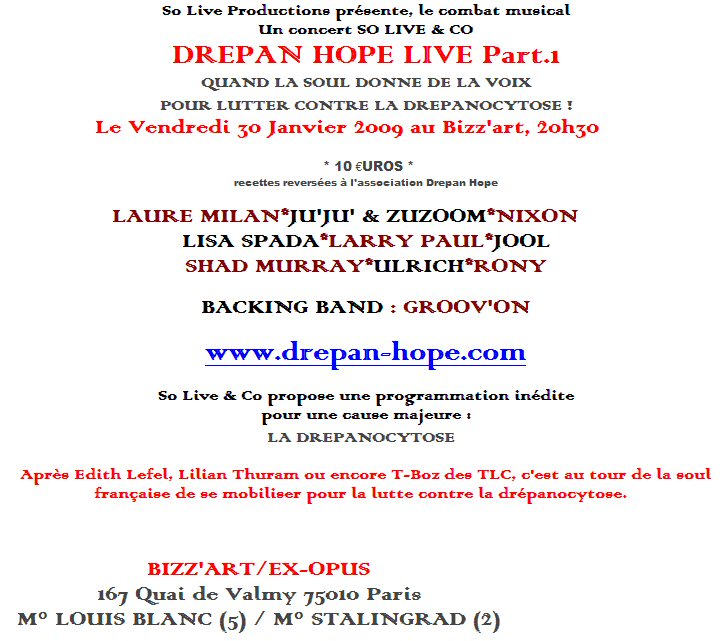 So Live Productions présente, le combat musical
Un concert SO LIVE & CO

DREPAN HOPE LIVE Part.1

QUAND LA SOUL DONNE DE LA VOIX
POUR LUTTER CONTRE LA DREPANOCYTOSE !

Le Vendredi 30 Janvier 2009 au Bizz'art, 20h30

* 10 €UROS *
recettes reversées à l'association Drepan Hope

LAURE MILAN*JU'JU' & ZUZOOM*NIXON
LISA SPADA*LARRY PAUL*JOOL
SHAD MURRAY*ULRICH*RONY

BACKING BAND : GROOV'ON

www.drepan-hope.com

So Live & Co propose une programmation inédite pour une cause majeure :
LA DREPANOCYTOSE

Après Edith Lefel, Lilian Thuram ou encore T-Boz des TLC, c'est au tour de la soul française de se mobiliser pour la lutte contre la drépanocytose.

BIZZ'ART/EX-OPUS
167 Quai de Valmy 75010 Paris
M° LOUIS BLANC (5) / M° STALINGRAD (2)